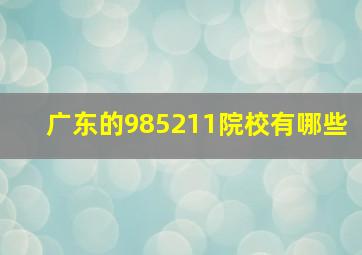 广东的985211院校有哪些